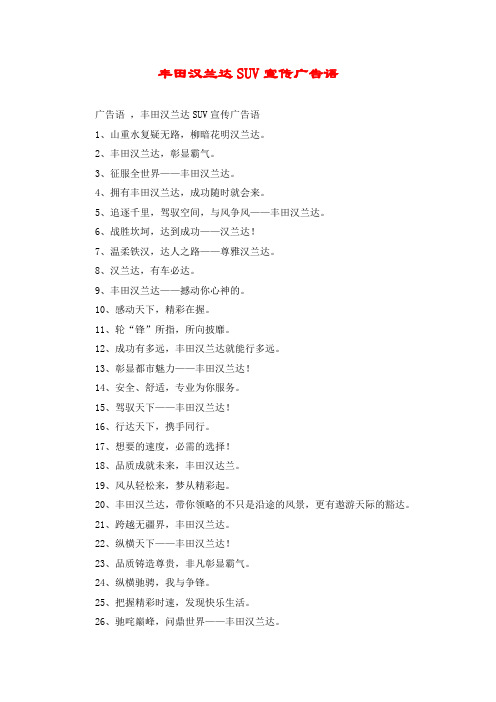 丰田汉兰达SUV宣传广告语

广告语 ，丰田汉兰达SUV宣传广告语

1、山重水复疑无路，柳暗花明汉兰达。

2、丰田汉兰达，彰显霸气。

3、征服全世界——丰田汉兰达。

4、拥有丰田汉兰达，成功随时就会来。

5、追逐千里，驾驭空间，与风争风——丰田汉兰达。

6、战胜坎坷，达到成功——汉兰达！

7、温柔铁汉，达人之路——尊雅汉兰达。

8、汉兰达，有车必达。

9、丰田汉兰达——撼动你心神的。

10、感动天下，精彩在握。

11、轮“锋”所指，所向披靡。

12、成功有多远，丰田汉兰达就能行多远。

13、彰显都市魅力——丰田汉兰达！

14、安全、舒适，专业为你服务。

15、驾驭天下——丰田汉兰达！

16、行达天下，携手同行。

17、想要的速度，必需的选择！

18、品质成就未来，丰田汉达兰。

19、风从轻松来，梦从精彩起。

20、丰田汉兰达，带你领略的不只是沿途的风景，更有遨游天际的豁达。

21、跨越无疆界，丰田汉兰达。

22、纵横天下——丰田汉兰达！

23、品质铸造尊贵，非凡彰显霸气。

24、纵横驰骋，我与争锋。

25、把握精彩时速，发现快乐生活。

26、驰咤巅峰，问鼎世界——丰田汉兰达。